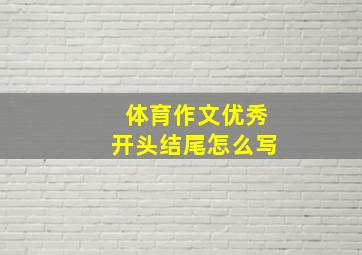 体育作文优秀
开头结尾怎么写